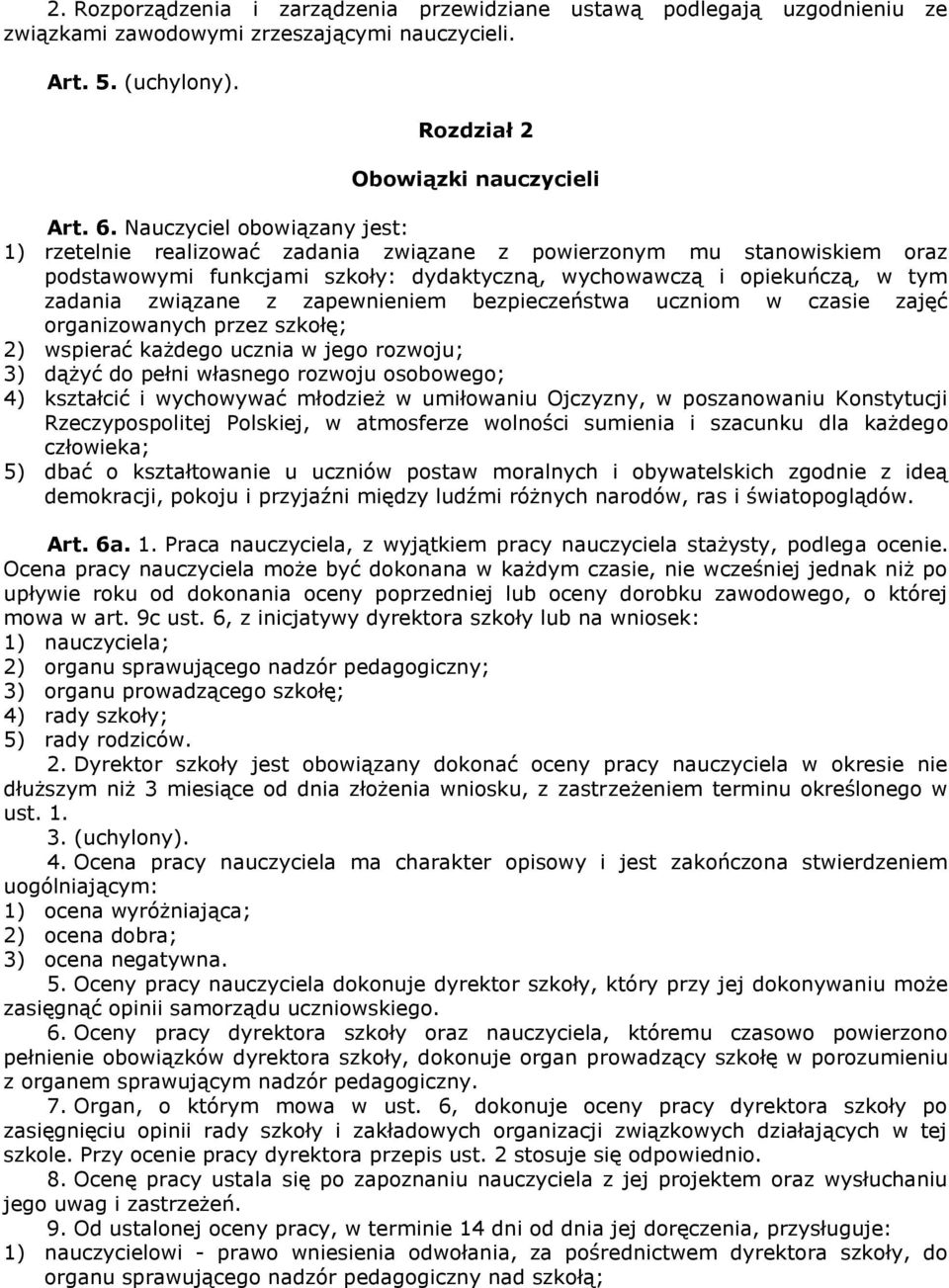 2. Rozporządzenia i zarządzenia przewidziane ustawą podlegają uzgodnieniu ze związkami zawodowymi zrzeszającymi nauczycieli.

Art. 5. (uchylony).

Rozdział 2

Obowiązki nauczycieli

Art. 6. Nauczyciel obowiązany jest:
1) rzetelnie realizować zadania związane z powierzonym mu stanowiskiem oraz podstawowymi funkcjami szkoły: dydaktyczną, wychowawczą i opiekuńczą, w tym zadania związane z zapewnieniem bezpieczeństwa uczniom w czasie zajęć organizowanych przez szkołę;
2) wspierać każdego ucznia w jego rozwoju;
3) dążyć do pełni własnego rozwoju osobowego;
4) kształcić i wychowywać młodzież w umiłowaniu Ojczyzny, w poszanowaniu Konstytucji Rzeczypospolitej Polskiej, w atmosferze wolności sumienia i szacunku dla każdego człowieka;
5) dbać o kształtowanie u uczniów postaw moralnych i obywatelskich zgodnie z ideą demokracji, pokoju i przyjaźni między ludźmi różnych narodów, ras i światopoglądów.

Art. 6a. 1. Praca nauczyciela, z wyjątkiem pracy nauczyciela stażysty, podlega ocenie. Ocena pracy nauczyciela może być dokonana w każdym czasie, nie wcześniej jednak niż po upływie roku od dokonania oceny poprzedniej lub oceny dorobku zawodowego, o której mowa w art. 9c ust. 6, z inicjatywy dyrektora szkoły lub na wniosek:
1) nauczyciela;
2) organu sprawującego nadzór pedagogiczny;
3) organu prowadzącego szkołę;
4) rady szkoły;
5) rady rodziców.
2. Dyrektor szkoły jest obowiązany dokonać oceny pracy nauczyciela w okresie nie dłuższym niż 3 miesiące od dnia złożenia wniosku, z zastrzeżeniem terminu określonego w ust. 1.
3. (uchylony).
4. Ocena pracy nauczyciela ma charakter opisowy i jest zakończona stwierdzeniem uogólniającym:
1) ocena wyróżniająca;
2) ocena dobra;
3) ocena negatywna.
5. Oceny pracy nauczyciela dokonuje dyrektor szkoły, który przy jej dokonywaniu może zasięgnąć opinii samorządu uczniowskiego.
6. Oceny pracy dyrektora szkoły oraz nauczyciela, któremu czasowo powierzono pełnienie obowiązków dyrektora szkoły, dokonuje organ prowadzący szkołę w porozumieniu z organem sprawującym nadzór pedagogiczny.
7. Organ, o którym mowa w ust. 6, dokonuje oceny pracy dyrektora szkoły po zasięgnięciu opinii rady szkoły i zakładowych organizacji związkowych działających w tej szkole. Przy ocenie pracy dyrektora przepis ust. 2 stosuje się odpowiednio.
8. Ocenę pracy ustala się po zapoznaniu nauczyciela z jej projektem oraz wysłuchaniu jego uwag i zastrzeżeń.
9. Od ustalonej oceny pracy, w terminie 14 dni od dnia jej doręczenia, przysługuje:
1) nauczycielowi - prawo wniesienia odwołania, za pośrednictwem dyrektora szkoły, do organu sprawującego nadzór pedagogiczny nad szkołą;